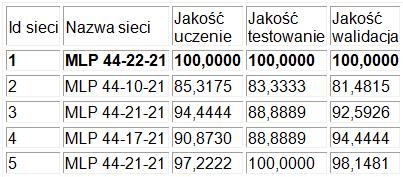 | Id sieci | Nazwa sieci | Jakość uczenie | Jakość testowanie | Jakość walidacja |
|---|---|---|---|---|
| **1** | **MLP 44-22-21** | **100,0000** | **100,0000** | **100,0000** |
| 2 | MLP 44-10-21 | 85,3175 | 83,3333 | 81,4815 |
| 3 | MLP 44-21-21 | 94,4444 | 88,8889 | 92,5926 |
| 4 | MLP 44-17-21 | 90,8730 | 88,8889 | 94,4444 |
| 5 | MLP 44-21-21 | 97,2222 | 100,0000 | 98,1481 |